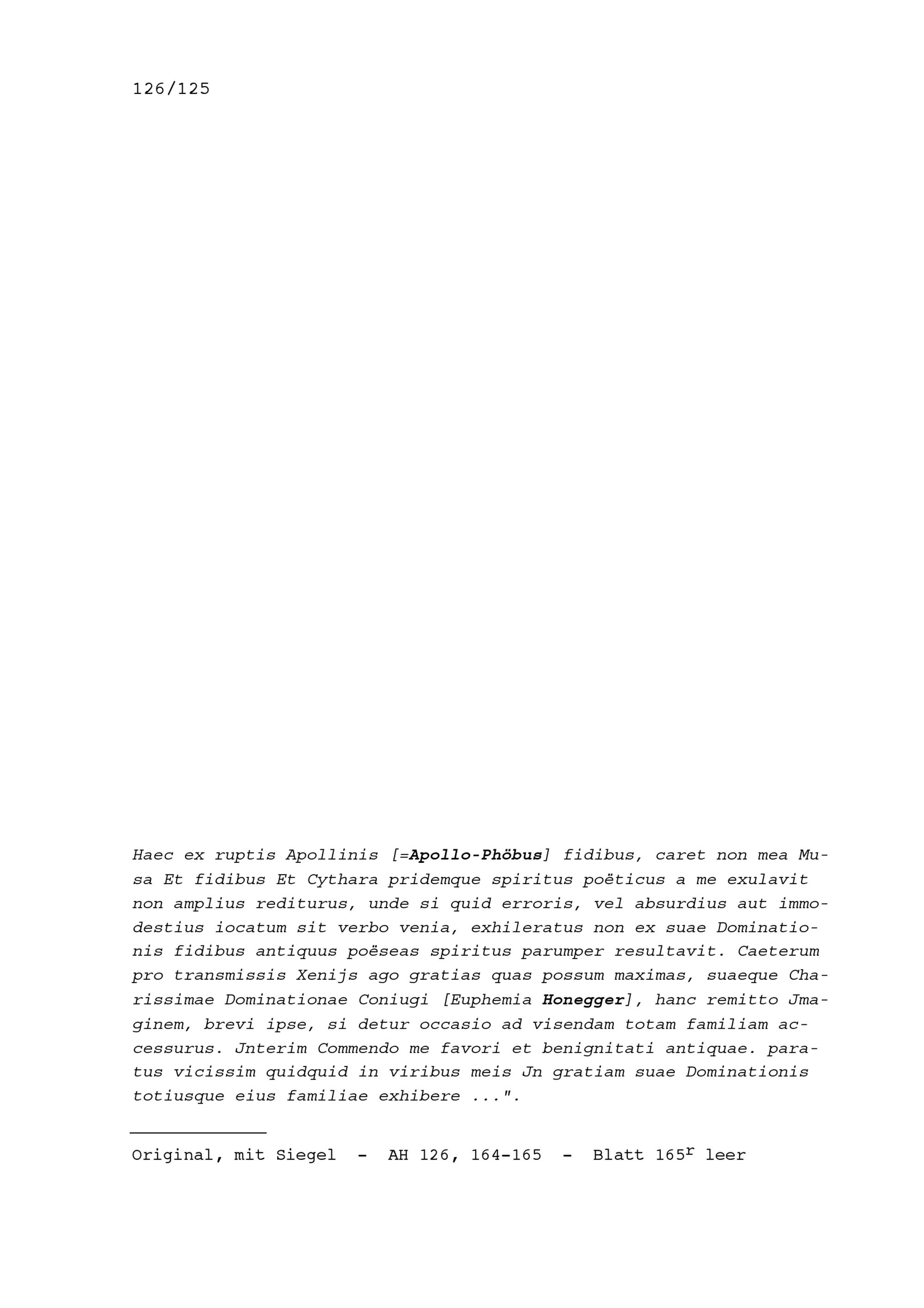 126/125

Haec ex ruptis Apollinis [=Apollo-Phöbus] fidibus, caret non mea Musa Et fidibus Et Cythara pridemque spiritus poëticus a me exulavit non amplius rediturus, unde si quid erroris, vel absurdius aut immodestius iocatum sit verbo venia, exhileratus non ex suae Dominationis fidibus antiquus poëseas spiritus parumper resultavit. Caeterum pro transmissis Xenijs ago gratias quas possum maximas, suaeque Charissimae Dominationae Coniugi [Euphemia Honegger], hanc remitto Jmaginem, brevi ipse, si detur occasio ad visendam totam familiam accessurus. Jnterim Commendo me favori et benignitati antiquae. paratus vicissim quidquid in viribus meis Jn gratiam suae Dominationis totiusque eius familiae exhibere ...".

Original, mit Siegel - AH 126, 164-165 - Blatt 165$^{r}$ leer